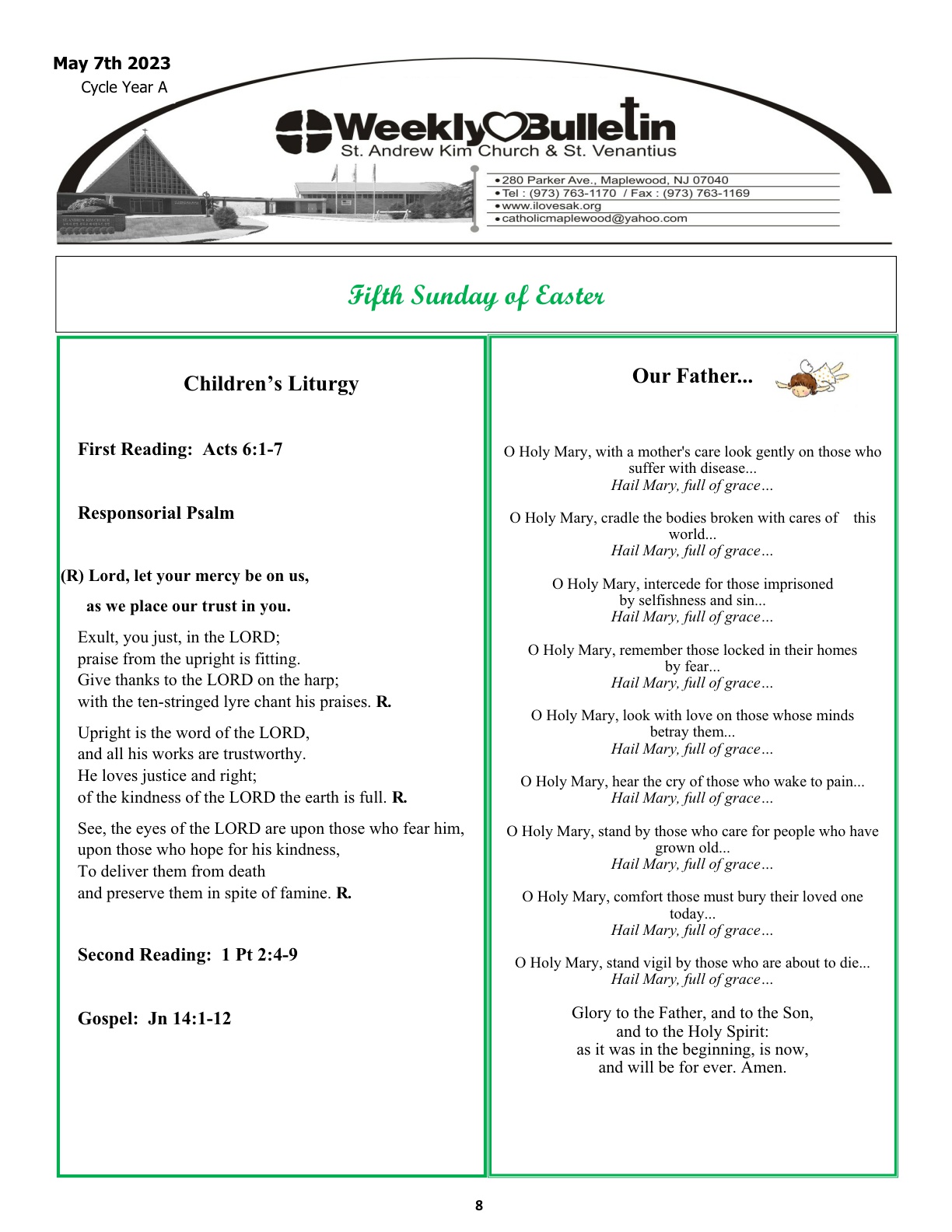 May 7th 2023
Cycle Year A

Weekly Bulletin
St. Andrew Kim Church & St. Venantius

• 280 Parker Ave., Maplewood, NJ 07040
• Tel : (973) 763-1170 / Fax : (973) 763-1169
• www.ilovesak.org
• catholicmaplewood@yahoo.com

Fifth Sunday of Easter

Children's Liturgy

First Reading: Acts 6:1-7

Responsorial Psalm

(R) Lord, let your mercy be on us,
as we place our trust in you.

Exult, you just, in the LORD;
praise from the upright is fitting.
Give thanks to the LORD on the harp;
with the ten-stringed lyre chant his praises. R.

Upright is the word of the LORD,
and all his works are trustworthy.
He loves justice and right;
of the kindness of the LORD the earth is full. R.

See, the eyes of the LORD are upon those who fear him,
upon those who hope for his kindness,
To deliver them from death
and preserve them in spite of famine. R.

Second Reading: 1 Pt 2:4-9

Gospel: Jn 14:1-12

Our Father...

O Holy Mary, with a mother's care look gently on those who suffer with disease...
Hail Mary, full of grace…

O Holy Mary, cradle the bodies broken with cares of this world...
Hail Mary, full of grace…

O Holy Mary, intercede for those imprisoned by selfishness and sin...
Hail Mary, full of grace…

O Holy Mary, remember those locked in their homes by fear...
Hail Mary, full of grace…

O Holy Mary, look with love on those whose minds betray them...
Hail Mary, full of grace…

O Holy Mary, hear the cry of those who wake to pain...
Hail Mary, full of grace…

O Holy Mary, stand by those who care for people who have grown old...
Hail Mary, full of grace…

O Holy Mary, comfort those must bury their loved one today...
Hail Mary, full of grace…

O Holy Mary, stand vigil by those who are about to die...
Hail Mary, full of grace…

Glory to the Father, and to the Son,
and to the Holy Spirit:
as it was in the beginning, is now,
and will be for ever. Amen.

8